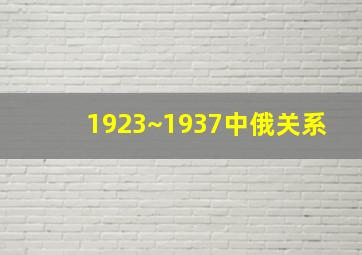 1923~1937中俄关系